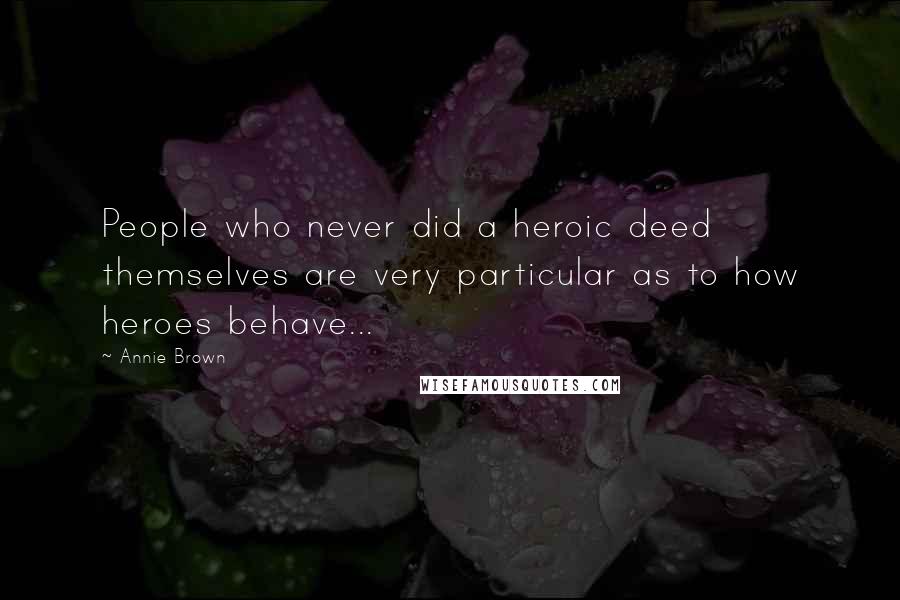 People who never did a heroic deed themselves are very particular as to how heroes behave...

~ Annie Brown

WISEFAMOUSQUOTES.COM